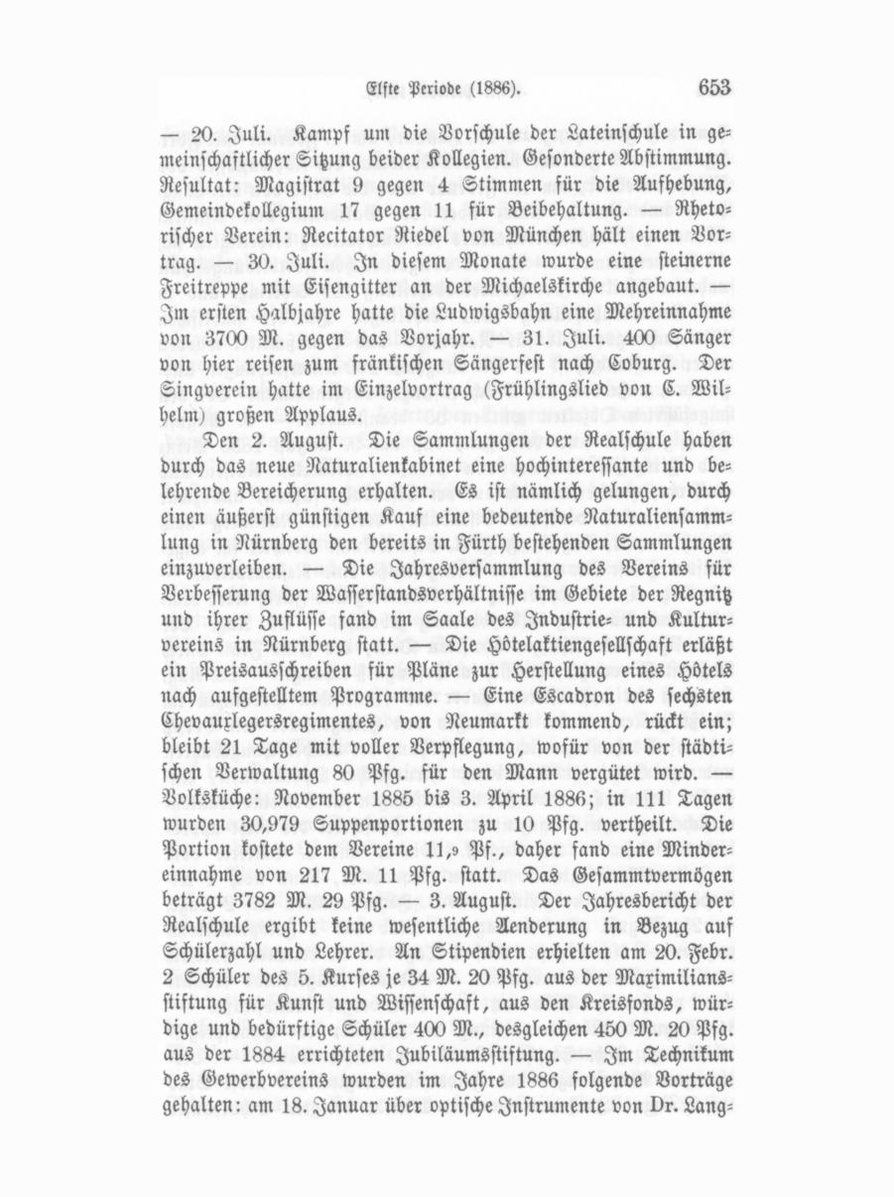 Elfte Periode (1886). 653

— 20. Juli. Kampf um die Vorschule der Lateinschule in gemeinschaftlicher Sitzung beider Kollegien. Gesonderte Abstimmung. Resultat: Magistrat 9 gegen 4 Stimmen für die Aufhebung, Gemeindekollegium 17 gegen 11 für Beibehaltung. — Rhetorischer Verein: Recitator Riedel von München hält einen Vortrag. — 30. Juli. In diesem Monate wurde eine steinerne Freitreppe mit Eisengitter an der Michaelskirche angebaut. — Im ersten Halbjahre hatte die Ludwigsbahn eine Mehreinnahme von 3700 M. gegen das Vorjahr. — 31. Juli. 400 Sänger von hier reisen zum fränkischen Sängerfest nach Coburg. Der Singverein hatte im Einzelvortrag (Frühlingslied von C. Wilhelm) großen Applaus.

Den 2. August. Die Sammlungen der Realschule haben durch das neue Naturalienkabinet eine hochinteressante und belehrende Bereicherung erhalten. Es ist nämlich gelungen, durch einen äußerst günstigen Kauf eine bedeutende Naturaliensammlung in Nürnberg den bereits in Fürth bestehenden Sammlungen einzuverleiben. — Die Jahresversammlung des Vereins für Verbesserung der Wasserstandsverhältnisse im Gebiete der Regnitz und ihrer Zuflüsse fand im Saale des Industrie- und Kulturvereins in Nürnberg statt. — Die Hôtelaktiengesellschaft erläßt ein Preisausschreiben für Pläne zur Herstellung eines Hôtels nach aufgestelltem Programme. — Eine Escadron des sechsten Chevauxlegersregimentes, von Neumarkt kommend, rückt ein; bleibt 21 Tage mit voller Verpflegung, wofür von der städtischen Verwaltung 80 Pfg. für den Mann vergütet wird. — Volksküche: November 1885 bis 3. April 1886; in 111 Tagen wurden 30,979 Suppenportionen zu 10 Pfg. vertheilt. Die Portion kostete dem Vereine 11,9 Pf., daher fand eine Mindereinnahme von 217 M. 11 Pfg. statt. Das Gesammtvermögen beträgt 3782 M. 29 Pfg. — 3. August. Der Jahresbericht der Realschule ergibt keine wesentliche Aenderung in Bezug auf Schülerzahl und Lehrer. An Stipendien erhielten am 20. Febr. 2 Schüler des 5. Kurses je 34 M. 20 Pfg. aus der Maximiliansstiftung für Kunst und Wissenschaft, aus den Kreisfonds, würdige und bedürftige Schüler 400 M., desgleichen 450 M. 20 Pfg. aus der 1884 errichteten Jubiläumsstiftung. — Im Technikum des Gewerbvereins wurden im Jahre 1886 folgende Vorträge gehalten: am 18. Januar über optische Instrumente von Dr. Lang-